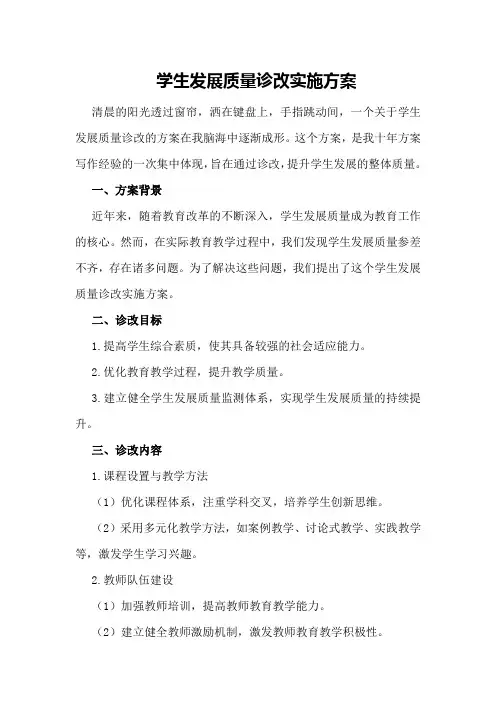 学生发展质量诊改实施方案

清晨的阳光透过窗帘，洒在键盘上，手指跳动间，一个关于学生发展质量诊改的方案在我脑海中逐渐成形。这个方案，是我十年方案写作经验的一次集中体现，旨在通过诊改，提升学生发展的整体质量。

一、方案背景

近年来，随着教育改革的不断深入，学生发展质量成为教育工作的核心。然而，在实际教育教学过程中，我们发现学生发展质量参差不齐，存在诸多问题。为了解决这些问题，我们提出了这个学生发展质量诊改实施方案。

二、诊改目标

1.提高学生综合素质，使其具备较强的社会适应能力。

2.优化教育教学过程，提升教学质量。

3.建立健全学生发展质量监测体系，实现学生发展质量的持续提升。

三、诊改内容

1.课程设置与教学方法

（1）优化课程体系，注重学科交叉，培养学生创新思维。

（2）采用多元化教学方法，如案例教学、讨论式教学、实践教学等，激发学生学习兴趣。

2.教师队伍建设

（1）加强教师培训，提高教师教育教学能力。

（2）建立健全教师激励机制，激发教师教育教学积极性。